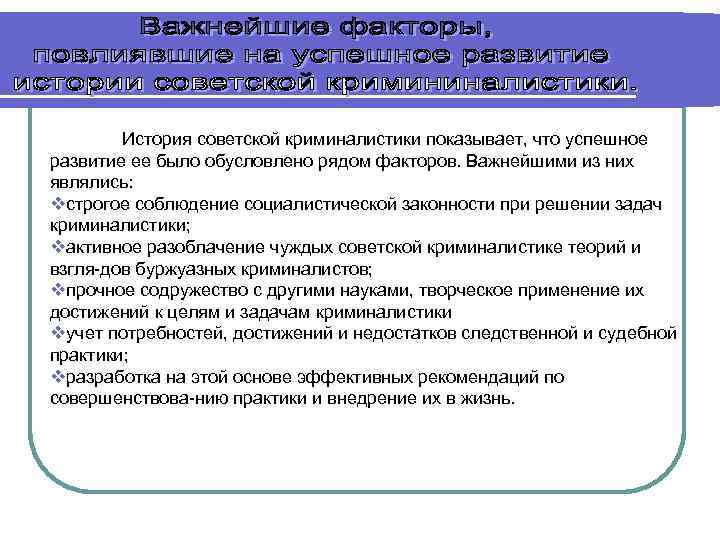 Важнейшие факторы, повлиявшие на успешное развитие истории советской кримининалистики.

История советской криминалистики показывает, что успешное развитие ее было обусловлено рядом факторов. Важнейшими из них являлись:
❖строгое соблюдение социалистической законности при решении задач криминалистики;
❖активное разоблачение чуждых советской криминалистике теорий и взгля-дов буржуазных криминалистов;
❖прочное содружество с другими науками, творческое применение их достижений к целям и задачам криминалистики
❖учет потребностей, достижений и недостатков следственной и судебной практики;
❖разработка на этой основе эффективных рекомендаций по совершенствова-нию практики и внедрение их в жизнь.